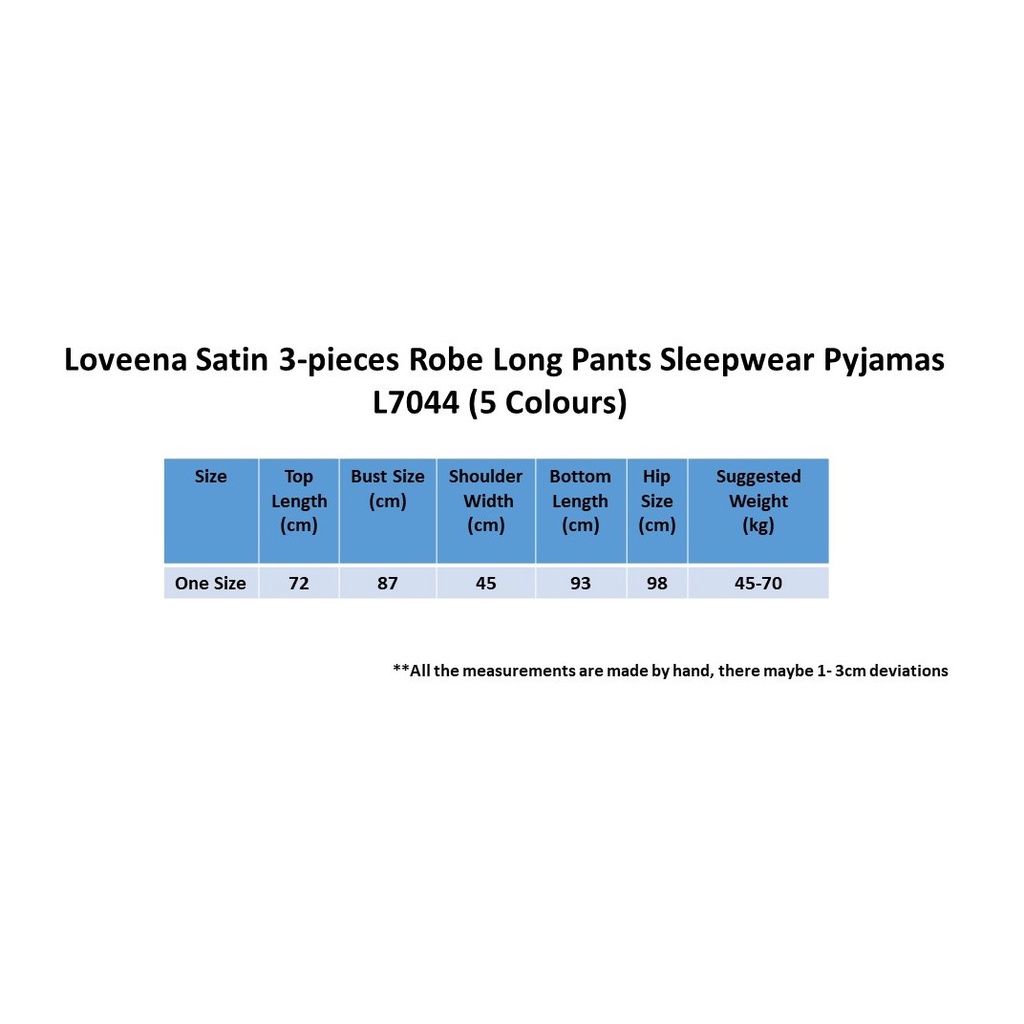 Loveena Satin 3-pieces Robe Long Pants Sleepwear Pyjamas L7044 (5 Colours)

| Size | Top Length (cm) | Bust Size (cm) | Shoulder Width (cm) | Bottom Length (cm) | Hip Size (cm) | Suggested Weight (kg) |
|---|---|---|---|---|---|---|
| One Size | 72 | 87 | 45 | 93 | 98 | 45-70 |

**All the measurements are made by hand, there maybe 1- 3cm deviations